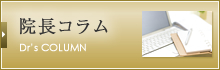 院長コラム

Dr's COLUMN